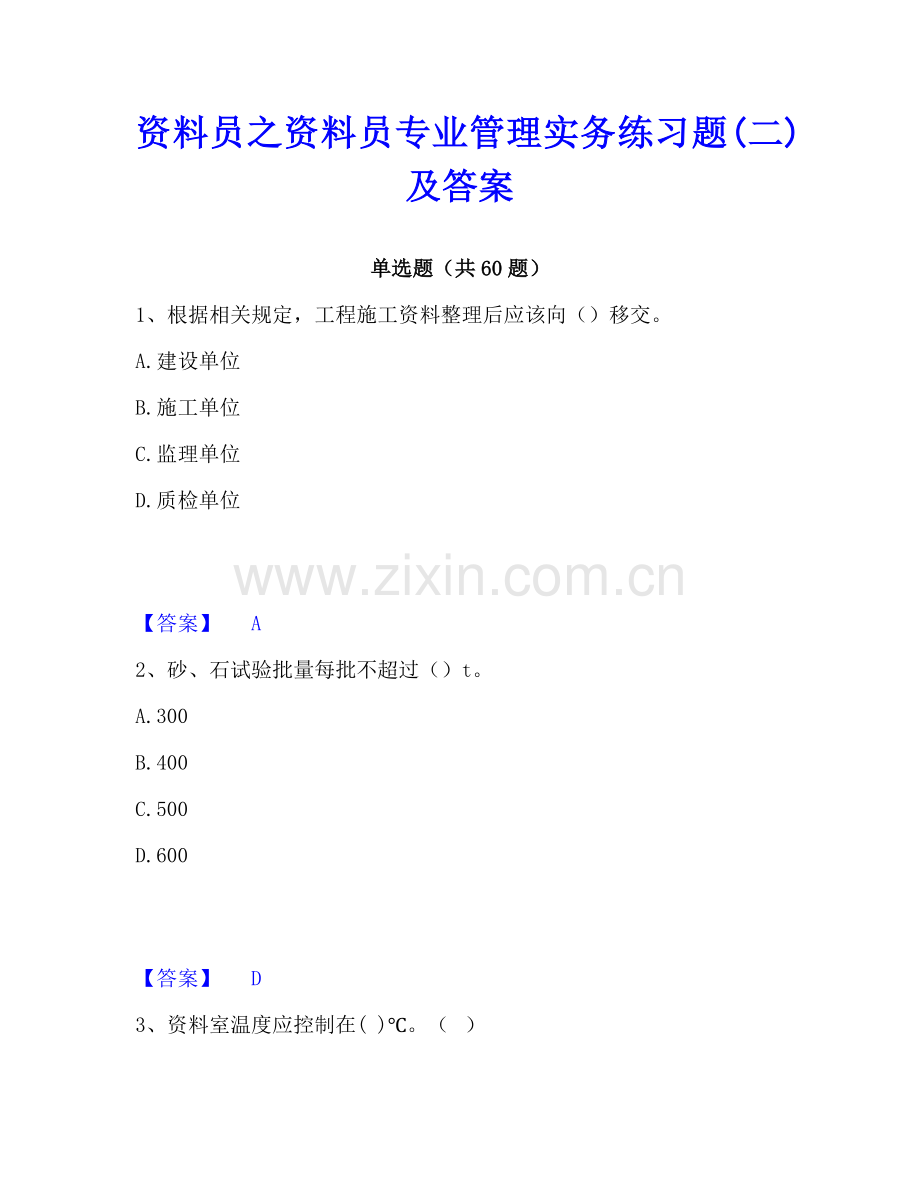 资料员之资料员专业管理实务练习题(二)及答案

单选题（共60题）

1、根据相关规定，工程施工资料整理后应该向（）移交。

A.建设单位

B.施工单位

C.监理单位

D.质检单位

www.zixin.com.cn

【答案】 A

2、砂、石试验批量每批不超过（）t。

A.300

B.400

C.500

D.600

【答案】 D

3、资料室温度应控制在( )℃。（ ）